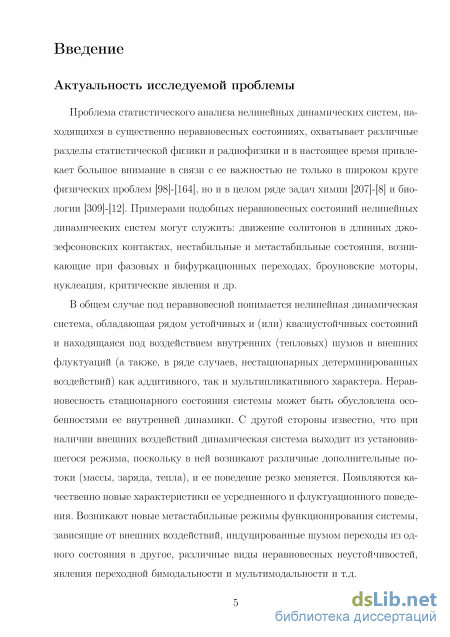 Введение

Актуальность исследуемой проблемы

Проблема статистического анализа нелинейных динамических систем, находящихся в существенно неравновесных состояниях, охватывает различные разделы статистической физики и радиофизики и в настоящее время привлекает большое внимание в связи с ее важностью не только в широком круге физических проблем [98]-[164], но и в целом ряде задач химии [207]-[8] и биологии [309]-[12]. Примерами подобных неравновесных состояний нелинейных динамических систем могут служить: движение солитонов в длинных джозефсоновских контактах, нестабильные и метастабильные состояния, возникающие при фазовых и бифуркационных переходах, броуновские моторы, нуклеация, критические явления и др.

В общем случае под неравновесной понимается нелинейная динамическая система, обладающая рядом устойчивых и (или) квазиустойчивых состояний и находящаяся под воздействием внутренних (тепловых) шумов и внешних флуктуаций (а также, в ряде случаев, нестационарных детерминированных воздействий) как аддитивного, так и мультипликативного характера. Неравновесность стационарного состояния системы может быть обусловлена особенностями ее внутренней динамики. С другой стороны известно, что при наличии внешних воздействий динамическая система выходит из установившегося режима, поскольку в ней возникают различные дополнительные потоки (массы, заряда, тепла), и ее поведение резко меняется. Появляются качественно новые характеристики ее усредненного и флуктуационного поведения. Возникают новые метастабильные режимы функционирования системы, зависящие от внешних воздействий, индуцированные шумом переходы из одного состояния в другое, различные виды неравновесных неустойчивостей, явления переходной бимодальности и мультимодальности и т.д.

5

dsLib.net
библиотека диссертаций